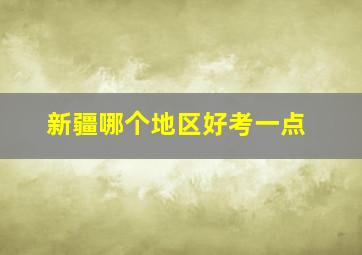 新疆哪个地区好考一点